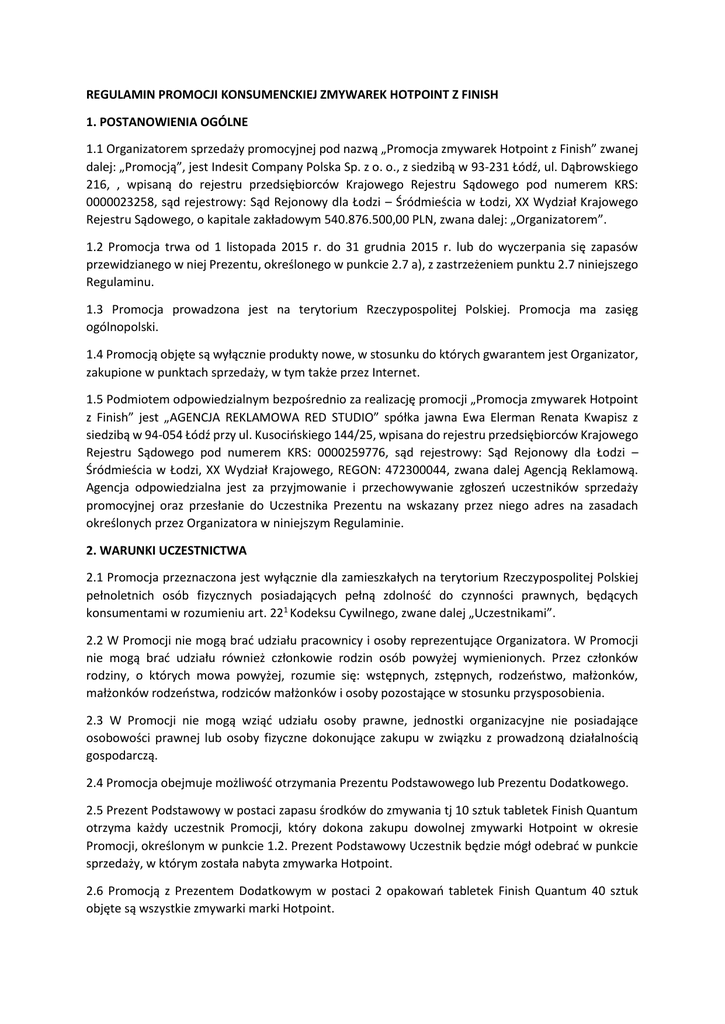 REGULAMIN PROMOCJI KONSUMENCKIEJ ZMYWAREK HOTPOINT Z FINISH

1. POSTANOWIENIA OGÓLNE

1.1 Organizatorem sprzedaży promocyjnej pod nazwą „Promocja zmywarek Hotpoint z Finish" zwanej dalej: „Promocją", jest Indesit Company Polska Sp. z o. o., z siedzibą w 93-231 Łódź, ul. Dąbrowskiego 216, , wpisaną do rejestru przedsiębiorców Krajowego Rejestru Sądowego pod numerem KRS: 0000023258, sąd rejestrowy: Sąd Rejonowy dla Łodzi – Śródmieścia w Łodzi, XX Wydział Krajowego Rejestru Sądowego, o kapitale zakładowym 540.876.500,00 PLN, zwana dalej: „Organizatorem".

1.2 Promocja trwa od 1 listopada 2015 r. do 31 grudnia 2015 r. lub do wyczerpania się zapasów przewidzianego w niej Prezentu, określonego w punkcie 2.7 a), z zastrzeżeniem punktu 2.7 niniejszego Regulaminu.

1.3 Promocja prowadzona jest na terytorium Rzeczypospolitej Polskiej. Promocja ma zasięg ogólnopolski.

1.4 Promocją objęte są wyłącznie produkty nowe, w stosunku do których gwarantem jest Organizator, zakupione w punktach sprzedaży, w tym także przez Internet.

1.5 Podmiotem odpowiedzialnym bezpośrednio za realizację promocji „Promocja zmywarek Hotpoint z Finish" jest „AGENCJA REKLAMOWA RED STUDIO" spółka jawna Ewa Elerman Renata Kwapisz z siedzibą w 94-054 Łódź przy ul. Kusocińskiego 144/25, wpisana do rejestru przedsiębiorców Krajowego Rejestru Sądowego pod numerem KRS: 0000259776, sąd rejestrowy: Sąd Rejonowy dla Łodzi – Śródmieścia w Łodzi, XX Wydział Krajowego, REGON: 472300044, zwana dalej Agencją Reklamową. Agencja odpowiedzialna jest za przyjmowanie i przechowywanie zgłoszeń uczestników sprzedaży promocyjnej oraz przesłanie do Uczestnika Prezentu na wskazany przez niego adres na zasadach określonych przez Organizatora w niniejszym Regulaminie.

2. WARUNKI UCZESTNICTWA

2.1 Promocja przeznaczona jest wyłącznie dla zamieszkałych na terytorium Rzeczypospolitej Polskiej pełnoletnich osób fizycznych posiadających pełną zdolność do czynności prawnych, będących konsumentami w rozumieniu art. $22^1$ Kodeksu Cywilnego, zwane dalej „Uczestnikami".

2.2 W Promocji nie mogą brać udziału pracownicy i osoby reprezentujące Organizatora. W Promocji nie mogą brać udziału również członkowie rodzin osób powyżej wymienionych. Przez członków rodziny, o których mowa powyżej, rozumie się: wstępnych, zstępnych, rodzeństwo, małżonków, małżonków rodzeństwa, rodziców małżonków i osoby pozostające w stosunku przysposobienia.

2.3 W Promocji nie mogą wziąć udziału osoby prawne, jednostki organizacyjne nie posiadające osobowości prawnej lub osoby fizyczne dokonujące zakupu w związku z prowadzoną działalnością gospodarczą.

2.4 Promocja obejmuje możliwość otrzymania Prezentu Podstawowego lub Prezentu Dodatkowego.

2.5 Prezent Podstawowy w postaci zapasu środków do zmywania tj 10 sztuk tabletek Finish Quantum otrzyma każdy uczestnik Promocji, który dokona zakupu dowolnej zmywarki Hotpoint w okresie Promocji, określonym w punkcie 1.2. Prezent Podstawowy Uczestnik będzie mógł odebrać w punkcie sprzedaży, w którym została nabyta zmywarka Hotpoint.

2.6 Promocją z Prezentem Dodatkowym w postaci 2 opakowań tabletek Finish Quantum 40 sztuk objęte są wszystkie zmywarki marki Hotpoint.